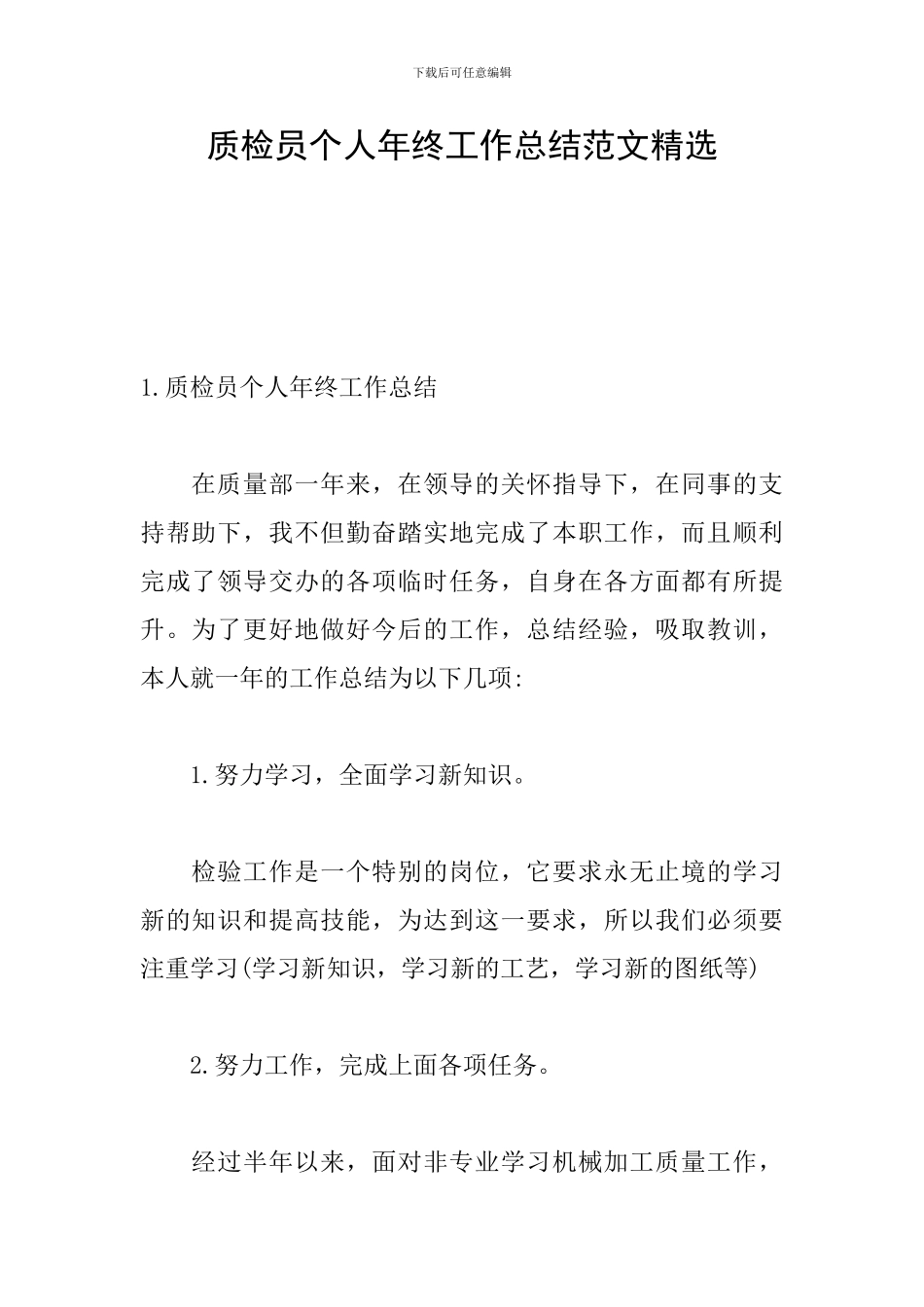 下载后可任意编辑

质检员个人年终工作总结范文精选

1.质检员个人年终工作总结

在质量部一年来，在领导的关怀指导下，在同事的支持帮助下，我不但勤奋踏实地完成了本职工作，而且顺利完成了领导交办的各项临时任务，自身在各方面都有所提升。为了更好地做好今后的工作，总结经验，吸取教训，本人就一年的工作总结为以下几项:

1.努力学习，全面学习新知识。

检验工作是一个特别的岗位，它要求永无止境的学习新的知识和提高技能，为达到这一要求，所以我们必须要注重学习(学习新知识，学习新的工艺，学习新的图纸等)

2.努力工作，完成上面各项任务。

经过半年以来，面对非专业学习机械加工质量工作，